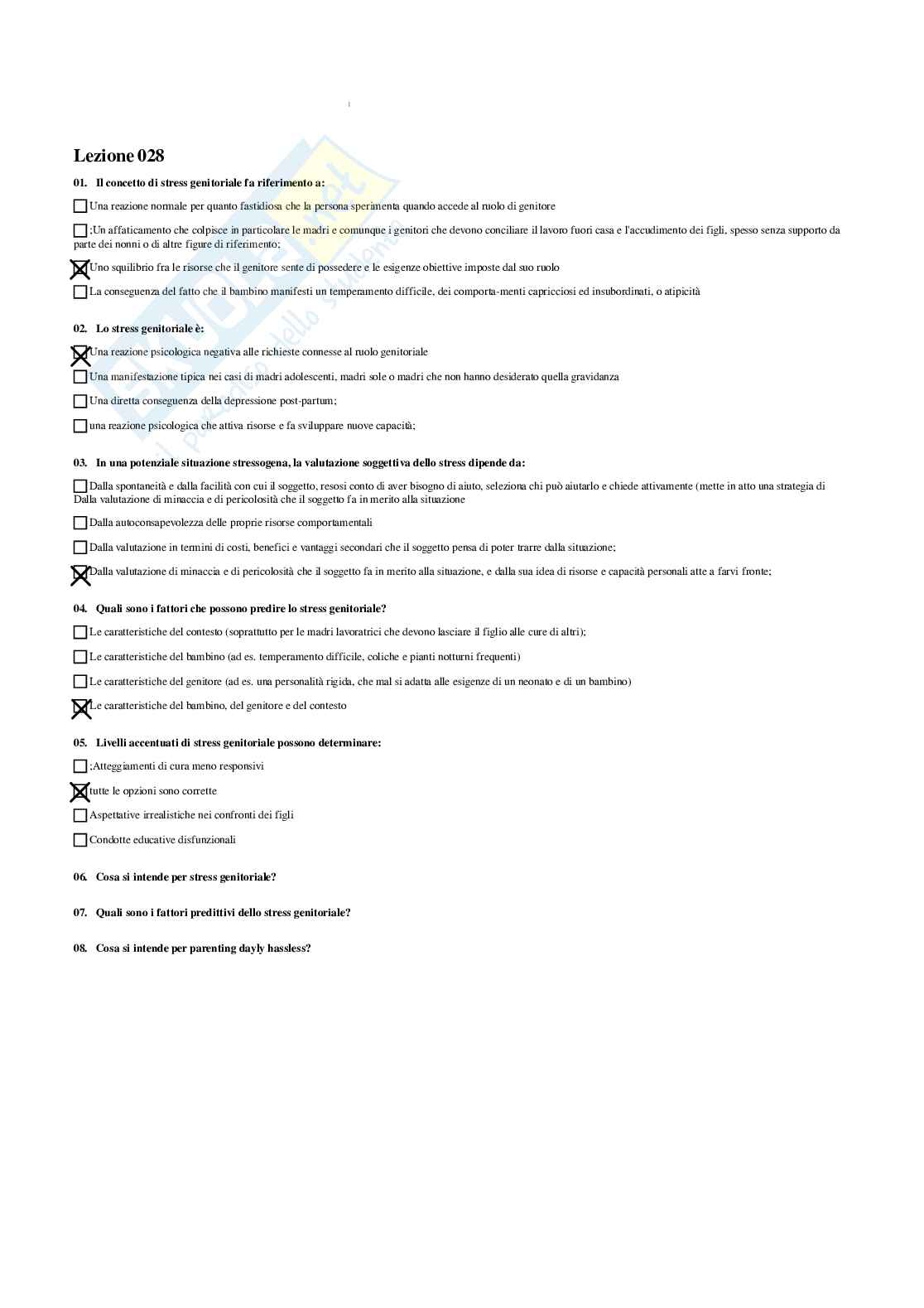 Lezione 028

01. Il concetto di stress genitoriale fa riferimento a:

Una reazione normale per quanto fastidiosa che la persona sperimenta quando accede al ruolo di genitore

;Un affaticamento che colpisce in particolare le madri e comunque i genitori che devono conciliare il lavoro fuori casa e l'accudimento dei figli, spesso senza supporto da parte dei nonni o di altre figure di riferimento;

Uno squilibrio fra le risorse che il genitore sente di possedere e le esigenze obiettive imposte dal suo ruolo

La conseguenza del fatto che il bambino manifesti un temperamento difficile, dei comporta-menti capricciosi ed insubordinati, o atipicità

02. Lo stress genitoriale è:

Una reazione psicologica negativa alle richieste connesse al ruolo genitoriale

Una manifestazione tipica nei casi di madri adolescenti, madri sole o madri che non hanno desiderato quella gravidanza

Una diretta conseguenza della depressione post-partum;

una reazione psicologica che attiva risorse e fa sviluppare nuove capacità;

03. In una potenziale situazione stressogena, la valutazione soggettiva dello stress dipende da:

Dalla spontaneità e dalla facilità con cui il soggetto, resosi conto di aver bisogno di aiuto, seleziona chi può aiutarlo e chiede attivamente (mette in atto una strategia di Dalla valutazione di minaccia e di pericolosità che il soggetto fa in merito alla situazione

Dalla autoconsapevolezza delle proprie risorse comportamentali

Dalla valutazione in termini di costi, benefici e vantaggi secondari che il soggetto pensa di poter trarre dalla situazione;

Dalla valutazione di minaccia e di pericolosità che il soggetto fa in merito alla situazione, e dalla sua idea di risorse e capacità personali atte a farvi fronte;

04. Quali sono i fattori che possono predire lo stress genitoriale?

Le caratteristiche del contesto (soprattutto per le madri lavoratrici che devono lasciare il figlio alle cure di altri);

Le caratteristiche del bambino (ad es. temperamento difficile, coliche e pianti notturni frequenti)

Le caratteristiche del genitore (ad es. una personalità rigida, che mal si adatta alle esigenze di un neonato e di un bambino)

Le caratteristiche del bambino, del genitore e del contesto

05. Livelli accentuati di stress genitoriale possono determinare:

;Atteggiamenti di cura meno responsivi

tutte le opzioni sono corrette

Aspettative irrealistiche nei confronti dei figli

Condotte educative disfunzionali

06. Cosa si intende per stress genitoriale?

07. Quali sono i fattori predittivi dello stress genitoriale?

08. Cosa si intende per parenting dayly hassless?